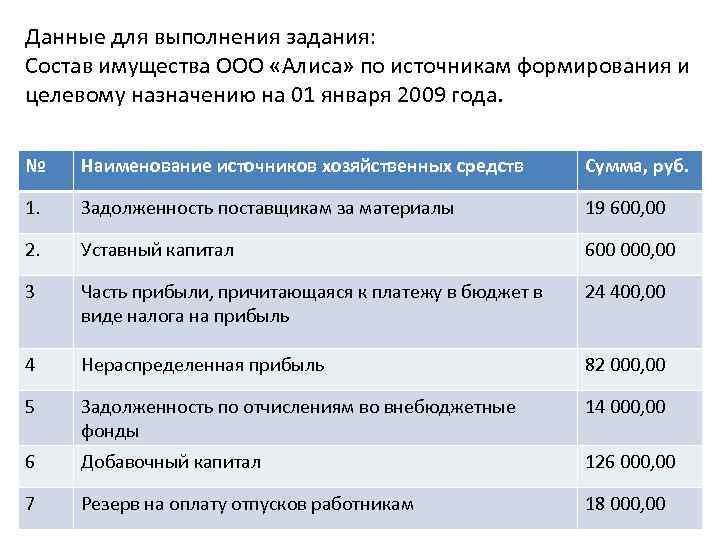 Данные для выполнения задания:
Состав имущества ООО «Алиса» по источникам формирования и целевому назначению на 01 января 2009 года.

| № | Наименование источников хозяйственных средств | Сумма, руб. |
|---|---|---|
| 1. | Задолженность поставщикам за материалы | 19 600,00 |
| 2. | Уставный капитал | 600 000,00 |
| 3 | Часть прибыли, причитающаяся к платежу в бюджет в виде налога на прибыль | 24 400,00 |
| 4 | Нераспределенная прибыль | 82 000,00 |
| 5 | Задолженность по отчислениям во внебюджетные фонды | 14 000,00 |
| 6 | Добавочный капитал | 126 000,00 |
| 7 | Резерв на оплату отпусков работникам | 18 000,00 |